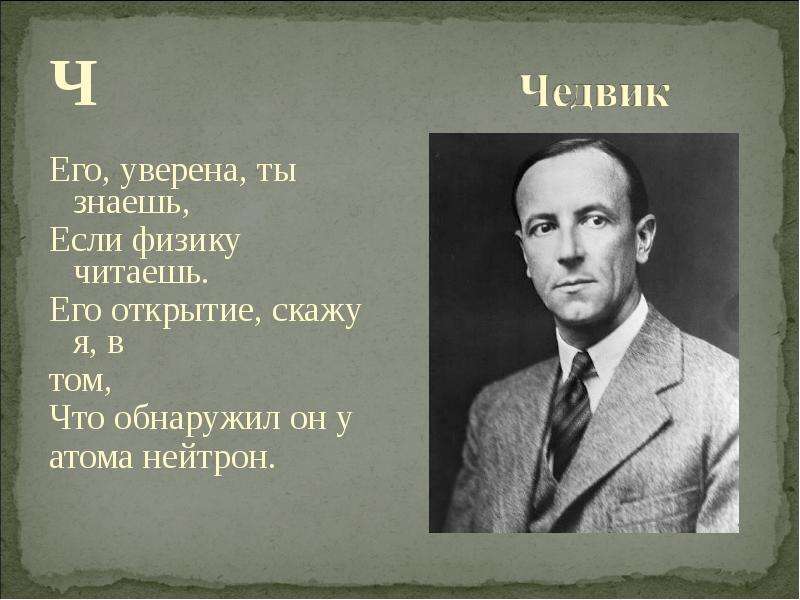 Ч

Чедвик

Его, уверена, ты знаешь,
Если физику читаешь.
Его открытие, скажу я, в
том,
Что обнаружил он у
атома нейтрон.